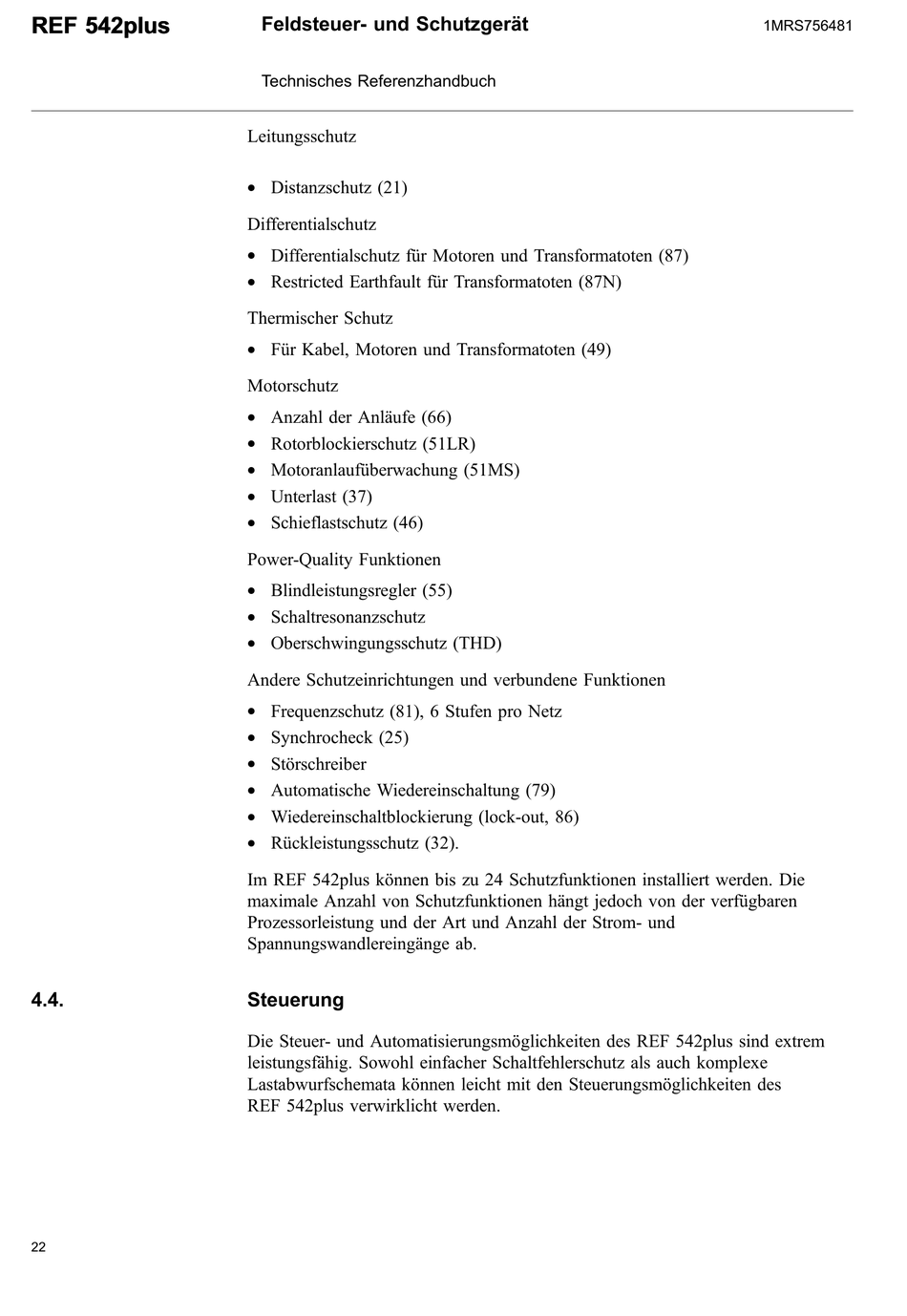 REF 542plus

Feldsteuer- und Schutzgerät

1MRS756481

Technisches Referenzhandbuch

Leitungsschutz

• Distanzschutz (21)

Differentialschutz

• Differentialschutz für Motoren und Transformatoten (87)
• Restricted Earthfault für Transformatoten (87N)

Thermischer Schutz

• Für Kabel, Motoren und Transformatoten (49)

Motorschutz

• Anzahl der Anläufe (66)
• Rotorblockierschutz (51LR)
• Motoranlaufüberwachung (51MS)
• Unterlast (37)
• Schieflastschutz (46)

Power-Quality Funktionen

• Blindleistungsregler (55)
• Schaltresonanzschutz
• Oberschwingungsschutz (THD)

Andere Schutzeinrichtungen und verbundene Funktionen

• Frequenzschutz (81), 6 Stufen pro Netz
• Synchrocheck (25)
• Störschreiber
• Automatische Wiedereinschaltung (79)
• Wiedereinschaltblockierung (lock-out, 86)
• Rückleistungsschutz (32).

Im REF 542plus können bis zu 24 Schutzfunktionen installiert werden. Die maximale Anzahl von Schutzfunktionen hängt jedoch von der verfügbaren Prozessorleistung und der Art und Anzahl der Strom- und Spannungswandlereingänge ab.

4.4. Steuerung

Die Steuer- und Automatisierungsmöglichkeiten des REF 542plus sind extrem leistungsfähig. Sowohl einfacher Schaltfehlerschutz als auch komplexe Lastabwurfschemata können leicht mit den Steuerungsmöglichkeiten des REF 542plus verwirklicht werden.

22